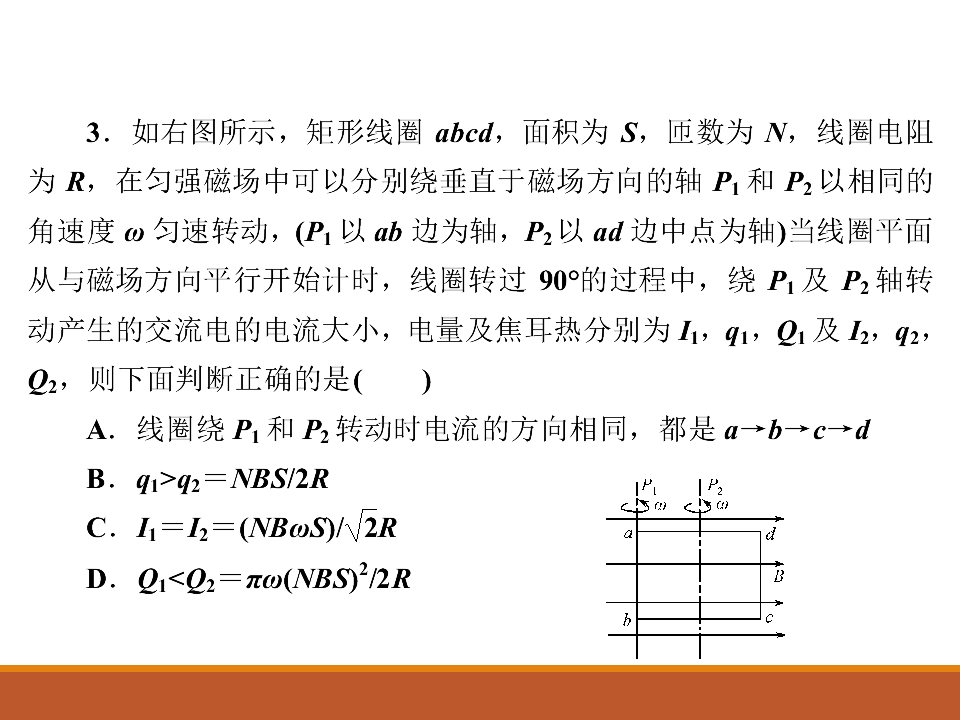 3．如右图所示，矩形线圈abcd，面积为S，匝数为N，线圈电阻为R，在匀强磁场中可以分别绕垂直于磁场方向的轴$P_1$和$P_2$以相同的角速度ω匀速转动，($P_1$以ab边为轴，$P_2$以ad边中点为轴)当线圈平面从与磁场方向平行开始计时，线圈转过90°的过程中，绕$P_1$及$P_2$轴转动产生的交流电的电流大小，电量及焦耳热分别为$I_1$，$q_1$，$Q_1$及$I_2$，$q_2$，$Q_2$，则下面判断正确的是(　　)

A．线圈绕$P_1$和$P_2$转动时电流的方向相同，都是$a \to b \to c \to d$

B．$q_1 > q_2 = NBS/2R$

C．$I_1 = I_2 = (NB\omega S)/\sqrt{2}R$

D．$Q_1 < Q_2 = \pi\omega(NBS)^2/2R$

$P_1$ $P_2$
ω ω
a d
B
b c